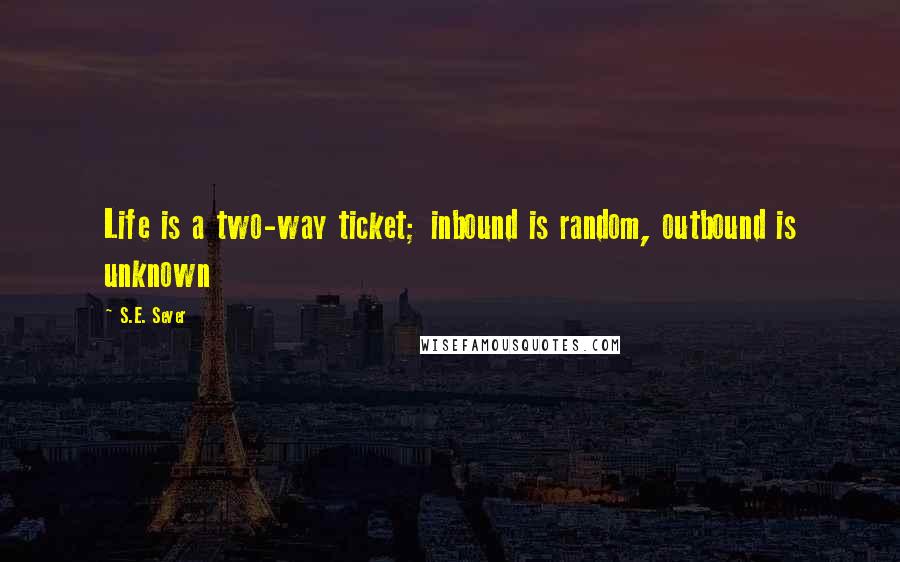 Life is a two-way ticket; inbound is random, outbound is unknown

~ S.E. Sever

WISEFAMOUSQUOTES.COM